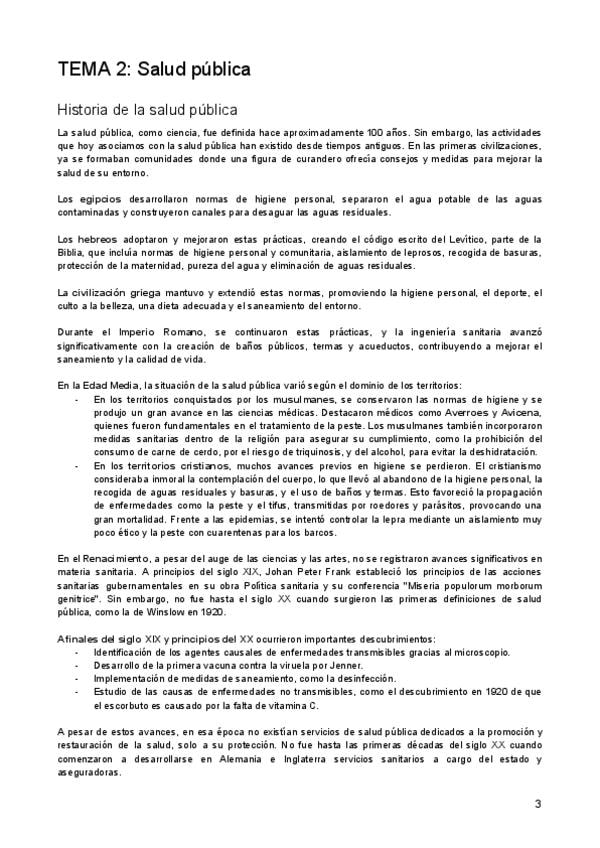 TEMA 2: Salud pública

Historia de la salud pública

La salud pública, como ciencia, fue definida hace aproximadamente 100 años. Sin embargo, las actividades que hoy asociamos con la salud pública han existido desde tiempos antiguos. En las primeras civilizaciones, ya se formaban comunidades donde una figura de curandero ofrecía consejos y medidas para mejorar la salud de su entorno.

Los egipcios desarrollaron normas de higiene personal, separaron el agua potable de las aguas contaminadas y construyeron canales para desaguar las aguas residuales.

Los hebreos adoptaron y mejoraron estas prácticas, creando el código escrito del Levítico, parte de la Biblia, que incluía normas de higiene personal y comunitaria, aislamiento de leprosos, recogida de basuras, protección de la maternidad, pureza del agua y eliminación de aguas residuales.

La civilización griega mantuvo y extendió estas normas, promoviendo la higiene personal, el deporte, el culto a la belleza, una dieta adecuada y el saneamiento del entorno.

Durante el Imperio Romano, se continuaron estas prácticas, y la ingeniería sanitaria avanzó significativamente con la creación de baños públicos, termas y acueductos, contribuyendo a mejorar el saneamiento y la calidad de vida.

En la Edad Media, la situación de la salud pública varió según el dominio de los territorios:
- En los territorios conquistados por los musulmanes, se conservaron las normas de higiene y se produjo un gran avance en las ciencias médicas. Destacaron médicos como Averroes y Avicena, quienes fueron fundamentales en el tratamiento de la peste. Los musulmanes también incorporaron medidas sanitarias dentro de la religión para asegurar su cumplimiento, como la prohibición del consumo de carne de cerdo, por el riesgo de triquinosis, y del alcohol, para evitar la deshidratación.
- En los territorios cristianos, muchos avances previos en higiene se perdieron. El cristianismo consideraba inmoral la contemplación del cuerpo, lo que llevó al abandono de la higiene personal, la recogida de aguas residuales y basuras, y el uso de baños y termas. Esto favoreció la propagación de enfermedades como la peste y el tifus, transmitidas por roedores y parásitos, provocando una gran mortalidad. Frente a las epidemias, se intentó controlar la lepra mediante un aislamiento muy poco ético y la peste con cuarentenas para los barcos.

En el Renacimiento, a pesar del auge de las ciencias y las artes, no se registraron avances significativos en materia sanitaria. A principios del siglo XIX, Johan Peter Frank estableció los principios de las acciones sanitarias gubernamentales en su obra Política sanitaria y su conferencia "Miseria populorum morborum genitrice". Sin embargo, no fue hasta el siglo XX cuando surgieron las primeras definiciones de salud pública, como la de Winslow en 1920.

A finales del siglo XIX y principios del XX ocurrieron importantes descubrimientos:
- Identificación de los agentes causales de enfermedades transmisibles gracias al microscopio.
- Desarrollo de la primera vacuna contra la viruela por Jenner.
- Implementación de medidas de saneamiento, como la desinfección.
- Estudio de las causas de enfermedades no transmisibles, como el descubrimiento en 1920 de que el escorbuto es causado por la falta de vitamina C.

A pesar de estos avances, en esa época no existían servicios de salud pública dedicados a la promoción y restauración de la salud, solo a su protección. No fue hasta las primeras décadas del siglo XX cuando comenzaron a desarrollarse en Alemania e Inglaterra servicios sanitarios a cargo del estado y aseguradoras.

3